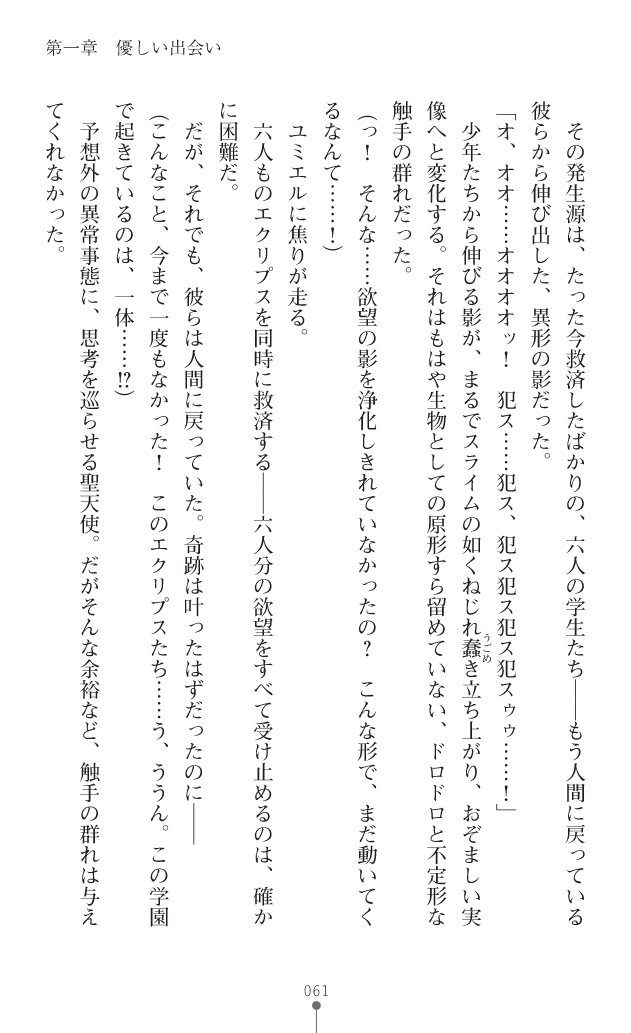 第一章　優しい出会い

その発生源は、たった今救済したばかりの、六人の学生たち――もう人間に戻っている彼らから伸び出した、異形の影だった。

「オ、オオ……オオオオッ！　犯ス……犯ス、犯ス犯ス犯スゥ……！」

少年たちから伸びる影が、まるでスライムの如くねじれ蠢き立ち上がり、おぞましい実像へと変化する。それはもはや生物としての原形すら留めていない、ドロドロと不定形な触手の群れだった。

（っ！　そんな……欲望の影を浄化しきれていなかったの？　こんな形で、まだ動いてくるなんて……！）

ユミエルに焦りが走る。

六人ものエクリプスを同時に救済する――六人分の欲望をすべて受け止めるのは、確かに困難だ。

だが、それでも、彼らは人間に戻っていた。奇跡は叶ったはずだったのに――

（こんなこと、今まで一度もなかった！　このエクリプスたち……う、ううん。この学園で起きているのは、一体……!?）

予想外の異常事態に、思考を巡らせる聖天使。だがそんな余裕など、触手の群れは与えてくれなかった。

061